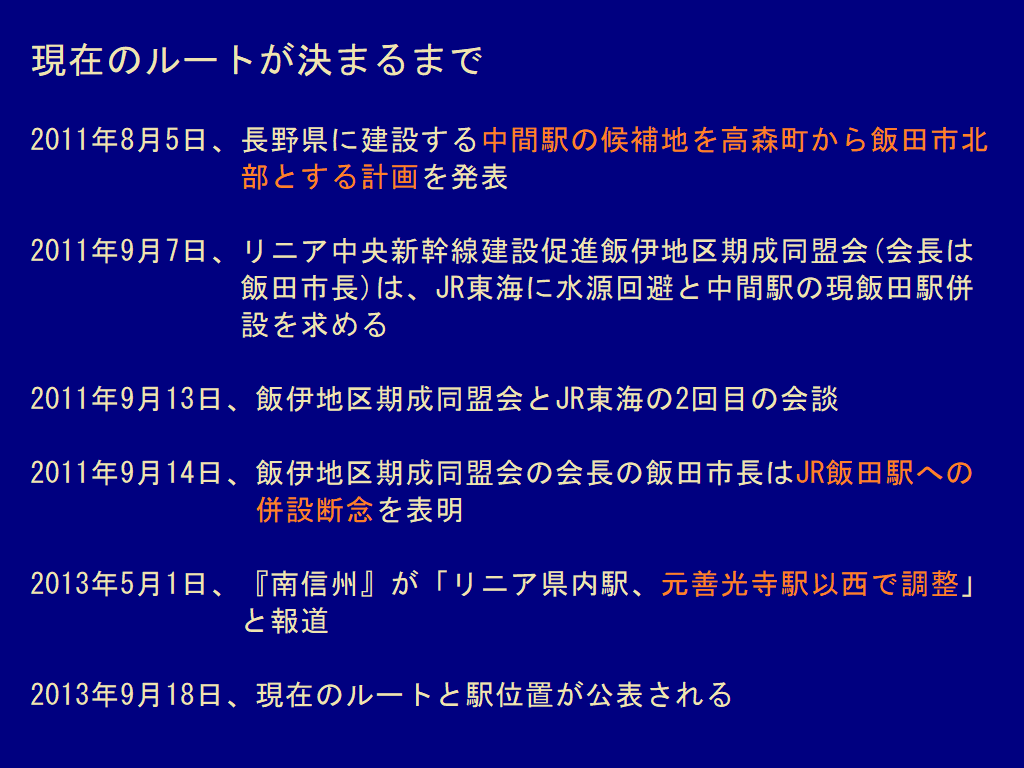 現在のルートが決まるまで

2011年8月5日、長野県に建設する中間駅の候補地を高森町から飯田市北部とする計画を発表

2011年9月7日、リニア中央新幹線建設促進飯伊地区期成同盟会(会長は飯田市長)は、JR東海に水源回避と中間駅の現飯田駅併設を求める

2011年9月13日、飯伊地区期成同盟会とJR東海の2回目の会談

2011年9月14日、飯伊地区期成同盟会の会長の飯田市長はJR飯田駅への併設断念を表明

2013年5月1日、『南信州』が「リニア県内駅、元善光寺駅以西で調整」と報道

2013年9月18日、現在のルートと駅位置が公表される